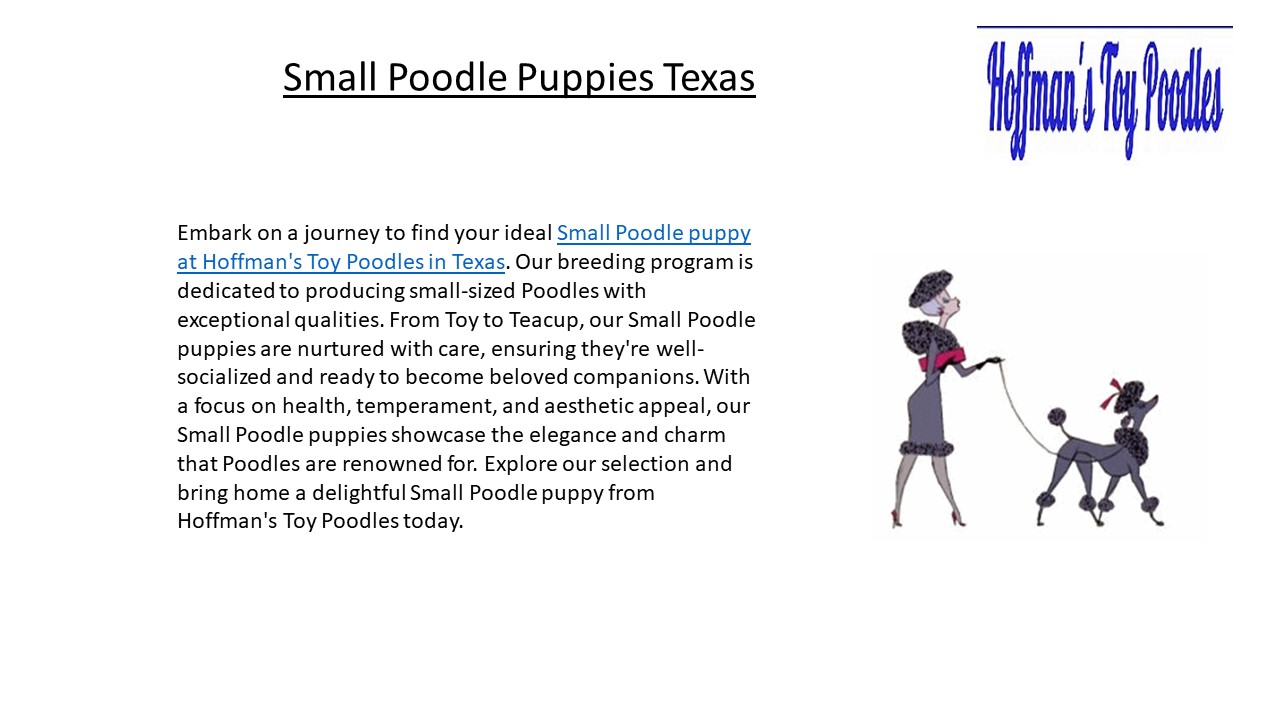 Small Poodle Puppies Texas

Hoffman's Toy Poodles

Embark on a journey to find your ideal Small Poodle puppy at Hoffman's Toy Poodles in Texas. Our breeding program is dedicated to producing small-sized Poodles with exceptional qualities. From Toy to Teacup, our Small Poodle puppies are nurtured with care, ensuring they're well-socialized and ready to become beloved companions. With a focus on health, temperament, and aesthetic appeal, our Small Poodle puppies showcase the elegance and charm that Poodles are renowned for. Explore our selection and bring home a delightful Small Poodle puppy from Hoffman's Toy Poodles today.